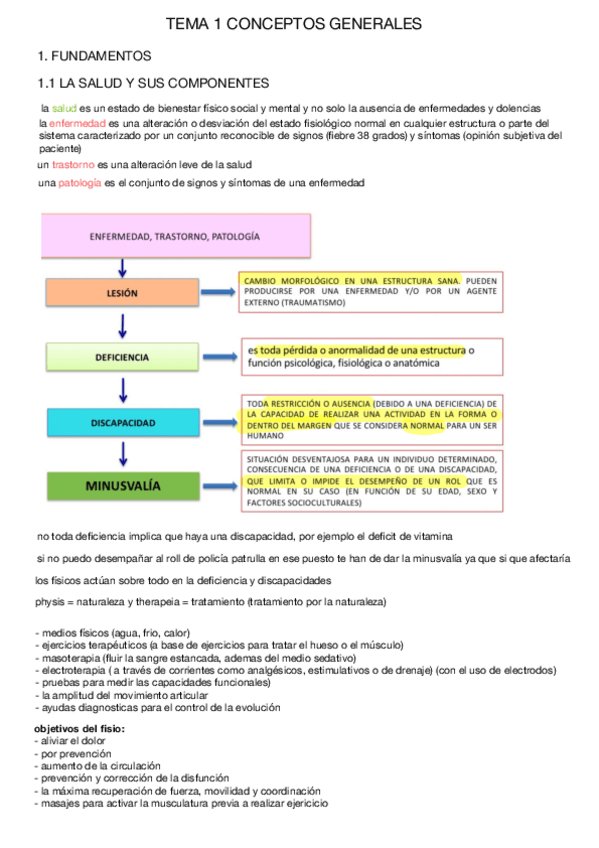 TEMA 1 CONCEPTOS GENERALES

1. FUNDAMENTOS

1.1 LA SALUD Y SUS COMPONENTES

la salud es un estado de bienestar físico social y mental y no solo la ausencia de enfermedades y dolencias

la enfermedad es una alteración o desviación del estado fisiológico normal en cualquier estructura o parte del sistema caracterizado por un conjunto reconocible de signos (fiebre 38 grados) y síntomas (opinión subjetiva del paciente)

un trastorno es una alteración leve de la salud

una patología es el conjunto de signos y síntomas de una enfermedad

ENFERMEDAD, TRASTORNO, PATOLOGÍA

LESIÓN

CAMBIO MORFOLÓGICO EN UNA ESTRUCTURA SANA. PUEDEN PRODUCIRSE POR UNA ENFERMEDAD Y/O POR UN AGENTE EXTERNO (TRAUMATISMO)

DEFICIENCIA

es toda pérdida o anormalidad de una estructura o función psicológica, fisiológica o anatómica

DISCAPACIDAD

TODA RESTRICCIÓN O AUSENCIA (DEBIDO A UNA DEFICIENCIA) DE LA CAPACIDAD DE REALIZAR UNA ACTIVIDAD EN LA FORMA O DENTRO DEL MARGEN QUE SE CONSIDERA NORMAL PARA UN SER HUMANO

MINUSVALÍA

SITUACIÓN DESVENTAJOSA PARA UN INDIVIDUO DETERMINADO, CONSECUENCIA DE UNA DEFICIENCIA O DE UNA DISCAPACIDAD, QUE LIMITA O IMPIDE EL DESEMPEÑO DE UN ROL QUE ES NORMAL EN SU CASO (EN FUNCIÓN DE SU EDAD, SEXO Y FACTORES SOCIOCULTURALES)

no toda deficiencia implica que haya una discapacidad, por ejemplo el deficit de vitamina

si no puedo desempañar al roll de policía patrulla en ese puesto te han de dar la minusvalía ya que si que afectaría

los físicos actúan sobre todo en la deficiencia y discapacidades

physis = naturaleza y therapeia = tratamiento (tratamiento por la naturaleza)

- medios físicos (agua, frio, calor)
- ejercicios terapéuticos (a base de ejercicios para tratar el hueso o el músculo)
- masoterapia (fluir la sangre estancada, ademas del medio sedativo)
- electroterapia ( a través de corrientes como analgésicos, estimulativos o de drenaje) (con el uso de electrodos)
- pruebas para medir las capacidades funcionales)
- la amplitud del movimiento articular
- ayudas diagnosticas para el control de la evolución

objetivos del fisio:
- aliviar el dolor
- por prevención
- aumento de la circulación
- prevención y corrección de la disfunción
- la máxima recuperación de fuerza, movilidad y coordinación
- masajes para activar la musculatura previa a realizar ejericicio